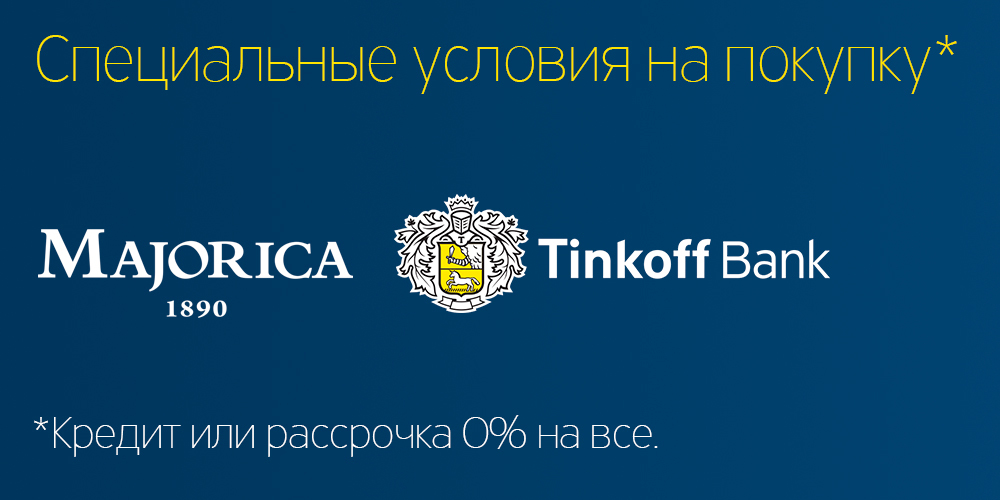 Специальные условия на покупку*

MAJORICA
1890

Tinkoff Bank

*Кредит или рассрочка 0% на все.